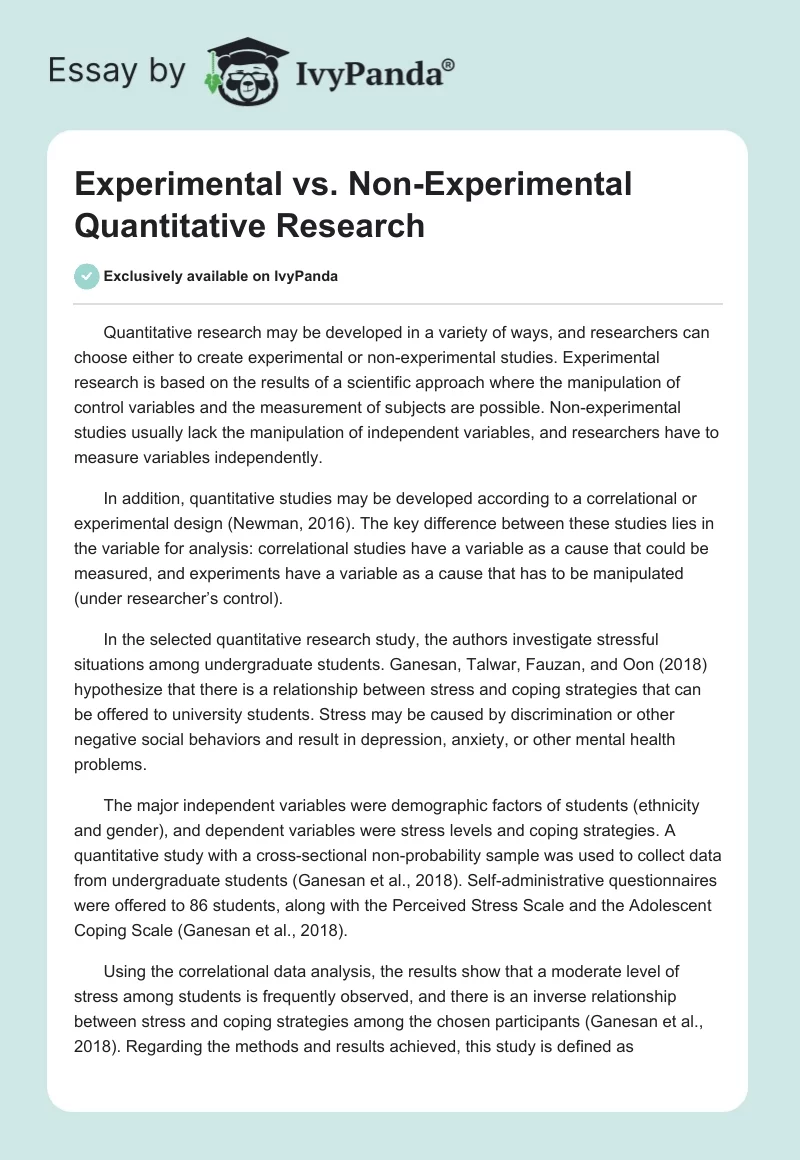 Essay by IvyPanda®

Experimental vs. Non-Experimental Quantitative Research

Exclusively available on IvyPanda

Quantitative research may be developed in a variety of ways, and researchers can choose either to create experimental or non-experimental studies. Experimental research is based on the results of a scientific approach where the manipulation of control variables and the measurement of subjects are possible. Non-experimental studies usually lack the manipulation of independent variables, and researchers have to measure variables independently.

In addition, quantitative studies may be developed according to a correlational or experimental design (Newman, 2016). The key difference between these studies lies in the variable for analysis: correlational studies have a variable as a cause that could be measured, and experiments have a variable as a cause that has to be manipulated (under researcher's control).

In the selected quantitative research study, the authors investigate stressful situations among undergraduate students. Ganesan, Talwar, Fauzan, and Oon (2018) hypothesize that there is a relationship between stress and coping strategies that can be offered to university students. Stress may be caused by discrimination or other negative social behaviors and result in depression, anxiety, or other mental health problems.

The major independent variables were demographic factors of students (ethnicity and gender), and dependent variables were stress levels and coping strategies. A quantitative study with a cross-sectional non-probability sample was used to collect data from undergraduate students (Ganesan et al., 2018). Self-administrative questionnaires were offered to 86 students, along with the Perceived Stress Scale and the Adolescent Coping Scale (Ganesan et al., 2018).

Using the correlational data analysis, the results show that a moderate level of stress among students is frequently observed, and there is an inverse relationship between stress and coping strategies among the chosen participants (Ganesan et al., 2018). Regarding the methods and results achieved, this study is defined as